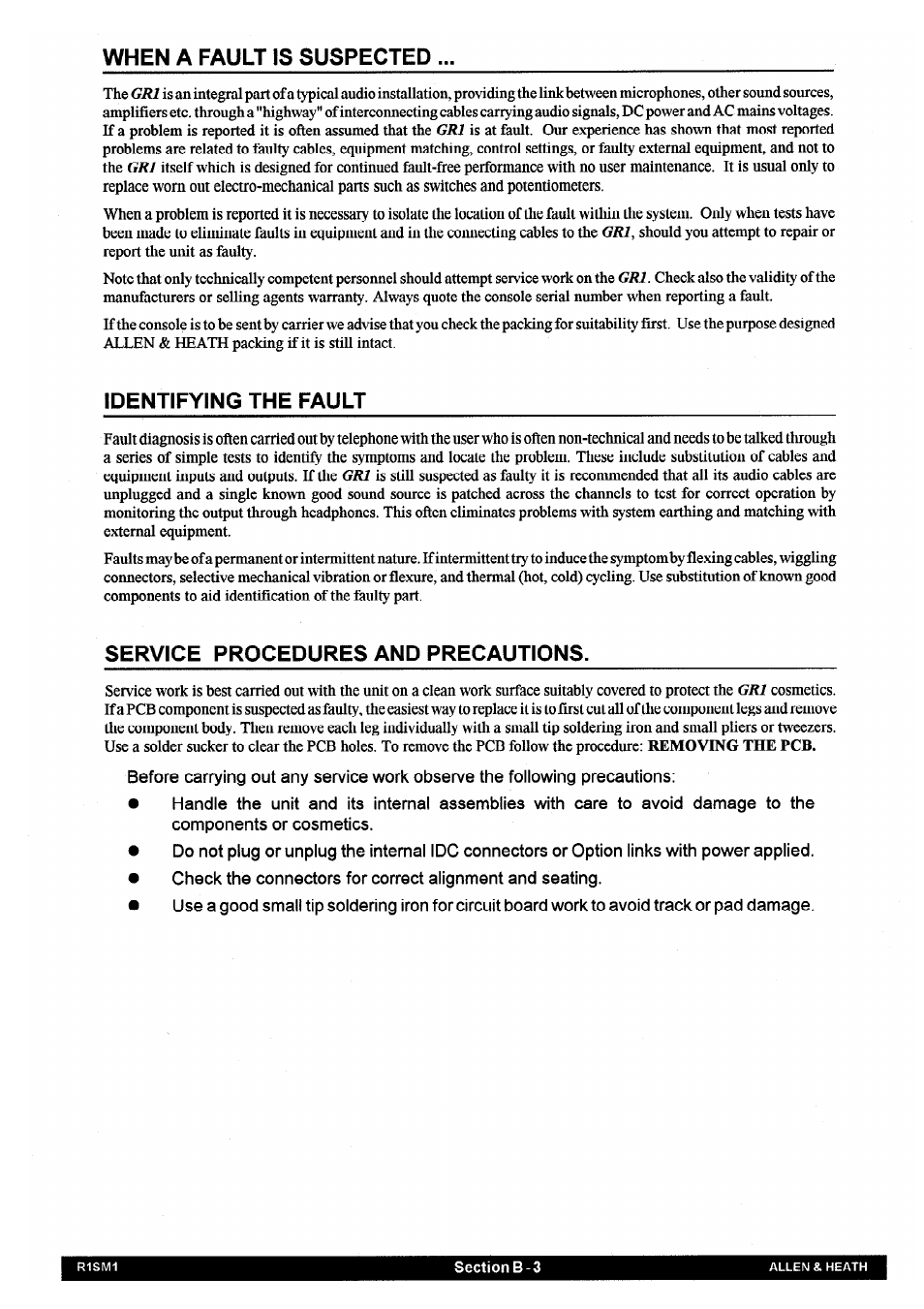 WHEN A FAULT IS SUSPECTED ...

The GR1 is an integral part of a typical audio installation, providing the link between microphones, other sound sources, amplifiers etc. through a "highway" of interconnecting cables carrying audio signals, DC power and AC mains voltages. If a problem is reported it is often assumed that the GR1 is at fault. Our experience has shown that most reported problems are related to faulty cables, equipment matching, control settings, or faulty external equipment, and not to the GR1 itself which is designed for continued fault-free performance with no user maintenance. It is usual only to replace worn out electro-mechanical parts such as switches and potentiometers.

When a problem is reported it is necessary to isolate the location of the fault within the system. Only when tests have been made to eliminate faults in equipment and in the connecting cables to the GR1, should you attempt to repair or report the unit as faulty.

Note that only technically competent personnel should attempt service work on the GR1. Check also the validity of the manufacturers or selling agents warranty. Always quote the console serial number when reporting a fault.

If the console is to be sent by carrier we advise that you check the packing for suitability first. Use the purpose designed ALLEN & HEATH packing if it is still intact.

IDENTIFYING THE FAULT

Fault diagnosis is often carried out by telephone with the user who is often non-technical and needs to be talked through a series of simple tests to identify the symptoms and locate the problem. These include substitution of cables and equipment inputs and outputs. If the GR1 is still suspected as faulty it is recommended that all its audio cables are unplugged and a single known good sound source is patched across the channels to test for correct operation by monitoring the output through headphones. This often eliminates problems with system earthing and matching with external equipment.

Faults may be of a permanent or intermittent nature. If intermittent try to induce the symptom by flexing cables, wiggling connectors, selective mechanical vibration or flexure, and thermal (hot, cold) cycling. Use substitution of known good components to aid identification of the faulty part.

SERVICE PROCEDURES AND PRECAUTIONS.

Service work is best carried out with the unit on a clean work surface suitably covered to protect the GR1 cosmetics. If a PCB component is suspected as faulty, the easiest way to replace it is to first cut all of the component legs and remove the component body. Then remove each leg individually with a small tip soldering iron and small pliers or tweezers. Use a solder sucker to clear the PCB holes. To remove the PCB follow the procedure: REMOVING THE PCB.

Before carrying out any service work observe the following precautions:

● Handle the unit and its internal assemblies with care to avoid damage to the components or cosmetics.

● Do not plug or unplug the internal IDC connectors or Option links with power applied.

● Check the connectors for correct alignment and seating.

● Use a good small tip soldering iron for circuit board work to avoid track or pad damage.

R1SM1 Section B - 3 ALLEN & HEATH